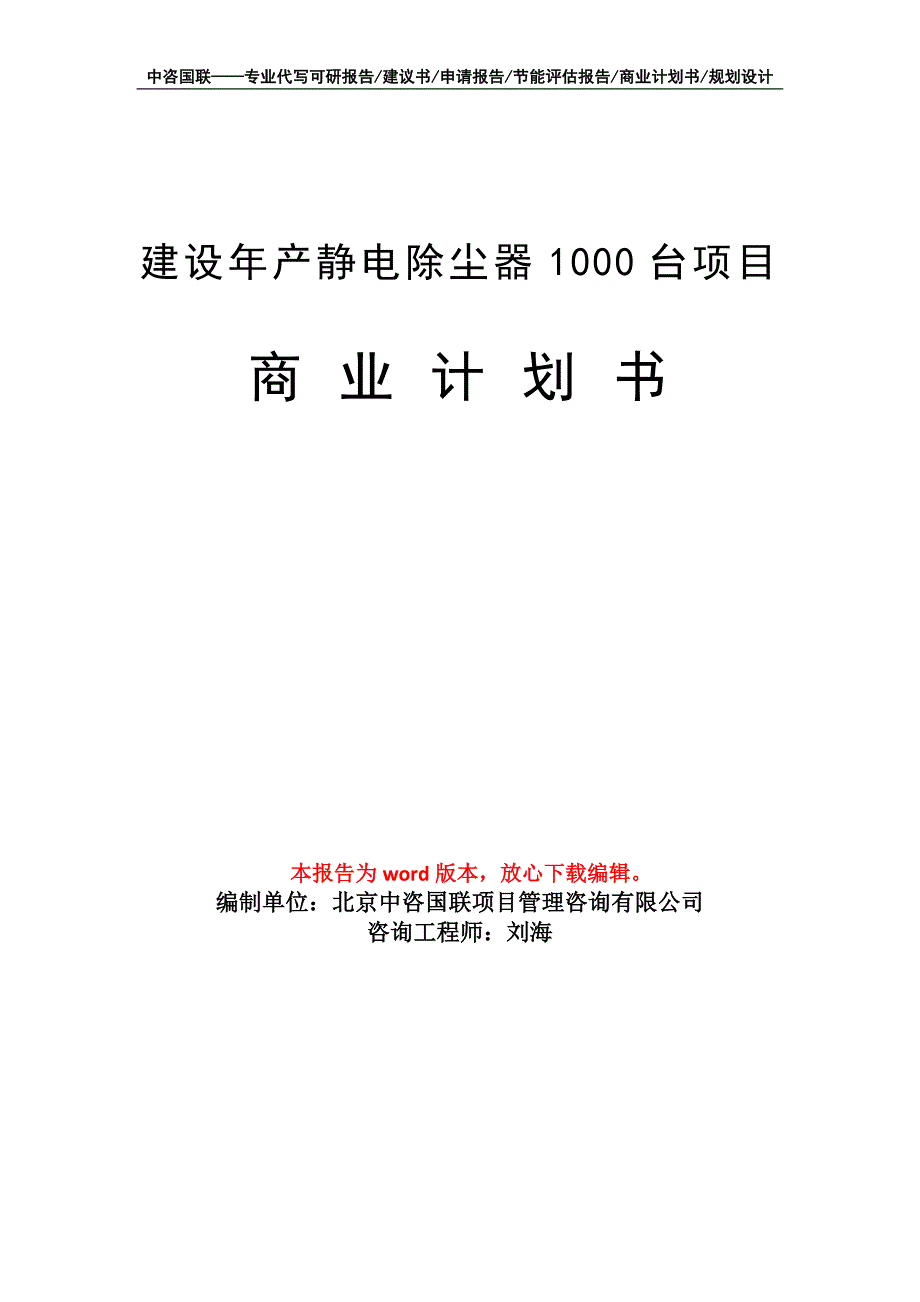 中咨国联——专业代写可研报告/建议书/申请报告/节能评估报告/商业计划书/规划设计

建设年产静电除尘器 1000 台项目

商 业 计 划 书

本报告为 word 版本，放心下载编辑。
编制单位：北京中咨国联项目管理咨询有限公司
咨询工程师：刘海